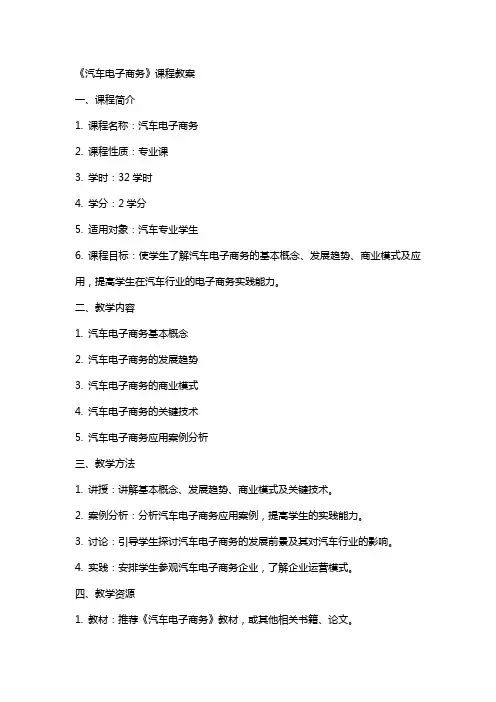 《汽车电子商务》课程教案

一、课程简介

1. 课程名称：汽车电子商务

2. 课程性质：专业课

3. 学时：32 学时

4. 学分：2 学分

5. 适用对象：汽车专业学生

6. 课程目标：使学生了解汽车电子商务的基本概念、发展趋势、商业模式及应用，提高学生在汽车行业的电子商务实践能力。

二、教学内容

1. 汽车电子商务基本概念

2. 汽车电子商务的发展趋势

3. 汽车电子商务的商业模式

4. 汽车电子商务的关键技术

5. 汽车电子商务应用案例分析

三、教学方法

1. 讲授：讲解基本概念、发展趋势、商业模式及关键技术。

2. 案例分析：分析汽车电子商务应用案例，提高学生的实践能力。

3. 讨论：引导学生探讨汽车电子商务的发展前景及其对汽车行业的影响。

4. 实践：安排学生参观汽车电子商务企业，了解企业运营模式。

四、教学资源

1. 教材：推荐《汽车电子商务》教材，或其他相关书籍、论文。